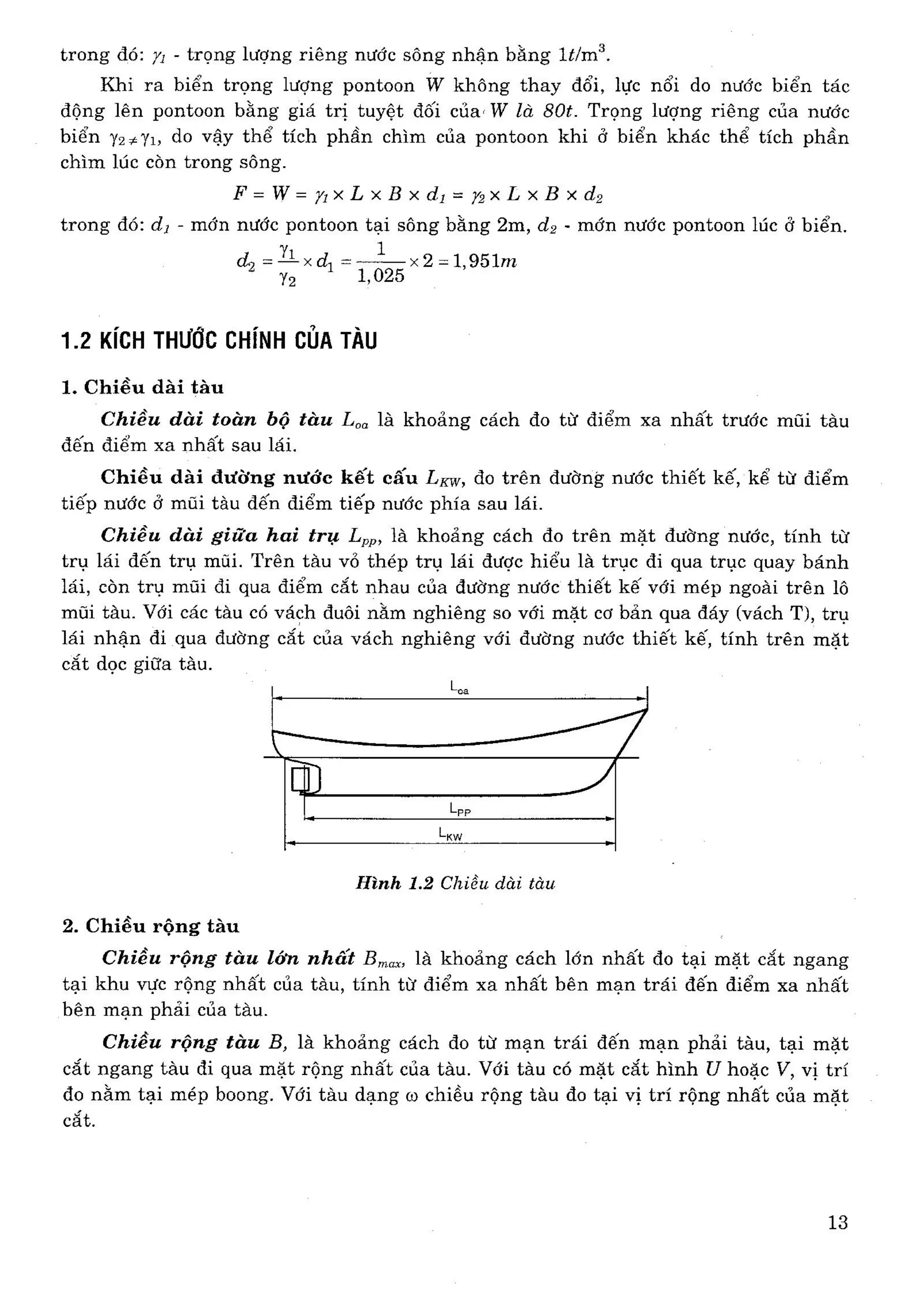 trong đó: $\gamma_1$ - trọng lượng riêng nước sông nhận bằng $1t/m^3$.

Khi ra biển trọng lượng pontoon $W$ không thay đổi, lực nổi do nước biển tác động lên pontoon bằng giá trị tuyệt đối của $W$ là $80t$. Trọng lượng riêng của nước biển $\gamma_2 \neq \gamma_1$, do vậy thể tích phần chìm của pontoon khi ở biển khác thể tích phần chìm lúc còn trong sông.

$F = W = \gamma_1 \times L \times B \times d_1 = \gamma_2 \times L \times B \times d_2$

trong đó: $d_1$ - mớn nước pontoon tại sông bằng 2m, $d_2$ - mớn nước pontoon lúc ở biển.

$d_2 = \frac{\gamma_1}{\gamma_2} \times d_1 = \frac{1}{1,025} \times 2 = 1,951m$

1.2 KÍCH THƯỚC CHÍNH CỦA TÀU

1. Chiều dài tàu

Chiều dài toàn bộ tàu $L_{oa}$ là khoảng cách đo từ điểm xa nhất trước mũi tàu đến điểm xa nhất sau lái.

Chiều dài đường nước kết cấu $L_{KW}$, đo trên đường nước thiết kế, kể từ điểm tiếp nước ở mũi tàu đến điểm tiếp nước phía sau lái.

Chiều dài giữa hai trụ $L_{pp}$, là khoảng cách đo trên mặt đường nước, tính từ trụ lái đến trụ mũi. Trên tàu vỏ thép trụ lái được hiểu là trục đi qua trục quay bánh lái, còn trụ mũi đi qua điểm cắt nhau của đường nước thiết kế với mép ngoài trên lô mũi tàu. Với các tàu có vách đuôi nằm nghiêng so với mặt cơ bản qua đáy (vách T), trụ lái nhận đi qua đường cắt của vách nghiêng với đường nước thiết kế, tính trên mặt cắt dọc giữa tàu.

$L_{oa}$

$L_{PP}$

$L_{KW}$

Hình 1.2 Chiều dài tàu

2. Chiều rộng tàu

Chiều rộng tàu lớn nhất $B_{max}$, là khoảng cách lớn nhất đo tại mặt cắt ngang tại khu vực rộng nhất của tàu, tính từ điểm xa nhất bên mạn trái đến điểm xa nhất bên mạn phải của tàu.

Chiều rộng tàu $B$, là khoảng cách đo từ mạn trái đến mạn phải tàu, tại mặt cắt ngang tàu đi qua mặt rộng nhất của tàu. Với tàu có mặt cắt hình $U$ hoặc $V$, vị trí đo nằm tại mép boong. Với tàu dạng $\omega$ chiều rộng tàu đo tại vị trí rộng nhất của mặt cắt.

13